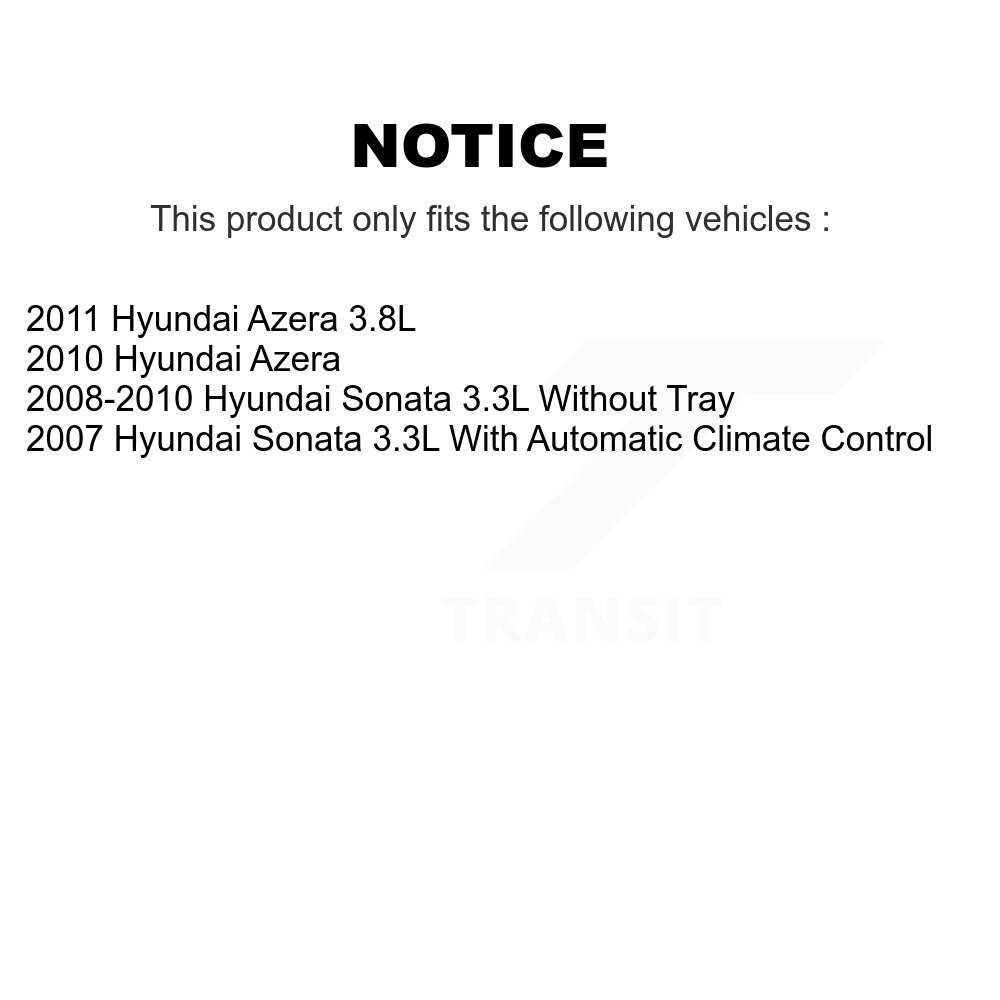 NOTICE

This product only fits the following vehicles :

2011 Hyundai Azera 3.8L
2010 Hyundai Azera
2008-2010 Hyundai Sonata 3.3L Without Tray
2007 Hyundai Sonata 3.3L With Automatic Climate Control

TRANSIT